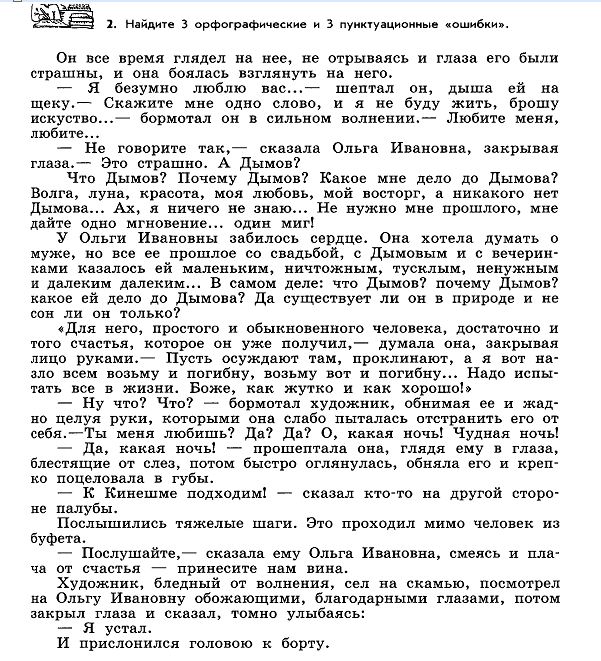 2. Найдите 3 орфографические и 3 пунктуационные «ошибки».

Он все время глядел на нее, не отрываясь и глаза его были страшны, и она боялась взглянуть на него.

— Я безумно люблю вас...— шептал он, дыша ей на щеку.— Скажите мне одно слово, и я не буду жить, брошу искуство...— бормотал он в сильном волнении.— Любите меня, любите...

— Не говорите так,— сказала Ольга Ивановна, закрывая глаза.— Это страшно. А Дымов?

Что Дымов? Почему Дымов? Какое мне дело до Дымова? Волга, луна, красота, моя любовь, мой восторг, а никакого нет Дымова... Ах, я ничего не знаю... Не нужно мне прошлого, мне дайте одно мгновение... один миг!

У Ольги Ивановны забилось сердце. Она хотела думать о муже, но все ее прошлое со свадьбой, с Дымовым и с вечеринками казалось ей маленьким, ничтожным, тусклым, ненужным и далеким далеким... В самом деле: что Дымов? почему Дымов? какое ей дело до Дымова? Да существует ли он в природе и не сон ли он только?

«Для него, простого и обыкновенного человека, достаточно и того счастья, которое он уже получил,— думала она, закрывая лицо руками.— Пусть осуждают там, проклинают, а я вот назло всем возьму и погибну, возьму вот и погибну... Надо испытать все в жизни. Боже, как жутко и как хорошо!»

— Ну что? Что? — бормотал художник, обнимая ее и жадно целуя руки, которыми она слабо пыталась отстранить его от себя.—Ты меня любишь? Да? Да? О, какая ночь! Чудная ночь!

— Да, какая ночь! — прошептала она, глядя ему в глаза, блестящие от слез, потом быстро оглянулась, обняла его и крепко поцеловала в губы.

— К Кинешме подходим! — сказал кто-то на другой стороне палубы.

Послышились тяжелые шаги. Это проходил мимо человек из буфета.

— Послушайте,— сказала ему Ольга Ивановна, смеясь и плача от счастья — принесите нам вина.

Художник, бледный от волнения, сел на скамью, посмотрел на Ольгу Ивановну обожающими, благодарными глазами, потом закрыл глаза и сказал, томно улыбаясь:

— Я устал.

И прислонился головою к борту.